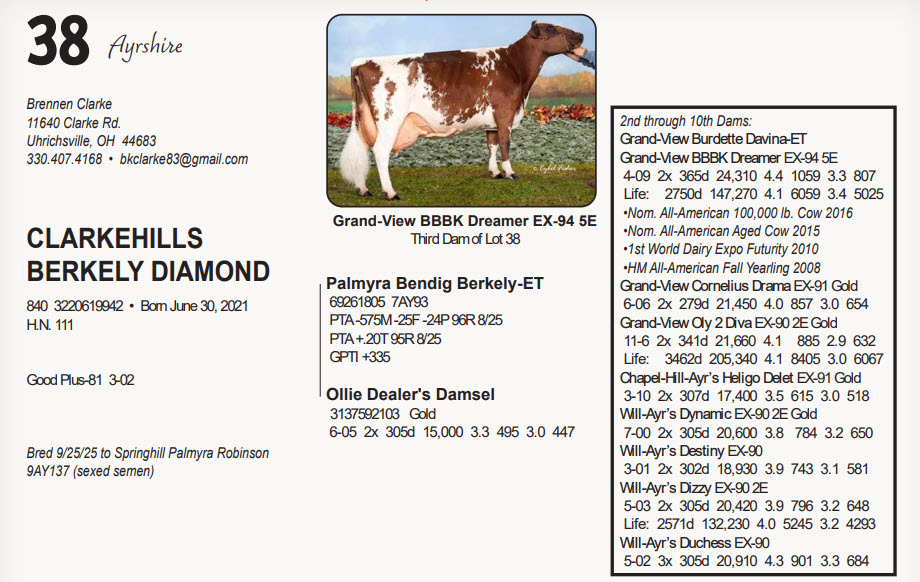 38 Ayrshire

Brennen Clarke
11640 Clarke Rd.
Uhrichsville, OH 44683
330.407.4168 • bkclarke83@gmail.com

CLARKEHILLS
BERKELY DIAMOND

840 3220619942 • Born June 30, 2021
H.N. 111

Good Plus-81 3-02

Bred 9/25/25 to Springhill Palmyra Robinson 9AY137 (sexed semen)

Grand-View BBBK Dreamer EX-94 5E
Third Dam of Lot 38

Palmyra Bendig Berkely-ET
69261805 7AY93
PTA -575M -25F -24P 96R 8/25
PTA +.20T 95R 8/25
GPTI +335

Ollie Dealer's Damsel
3137592103 Gold
6-05 2x 305d 15,000 3.3 495 3.0 447

2nd through 10th Dams:
Grand-View Burdette Davina-ET
Grand-View BBBK Dreamer EX-94 5E
4-09 2x 365d 24,310 4.4 1059 3.3 807
Life: 2750d 147,270 4.1 6059 3.4 5025
•Nom. All-American 100,000 lb. Cow 2016
•Nom. All-American Aged Cow 2015
•1st World Dairy Expo Futurity 2010
•HM All-American Fall Yearling 2008
Grand-View Cornelius Drama EX-91 Gold
6-06 2x 279d 21,450 4.0 857 3.0 654
Grand-View Oly 2 Diva EX-90 2E Gold
11-6 2x 341d 21,660 4.1 885 2.9 632
Life: 3462d 205,340 4.1 8405 3.0 6067
Chapel-Hill-Ayr's Heligo Delet EX-91 Gold
3-10 2x 307d 17,400 3.5 615 3.0 518
Will-Ayr's Dynamic EX-90 2E Gold
7-00 2x 305d 20,600 3.8 784 3.2 650
Will-Ayr's Destiny EX-90
3-01 2x 302d 18,930 3.9 743 3.1 581
Will-Ayr's Dizzy EX-90 2E
5-03 2x 305d 20,420 3.9 796 3.2 648
Life: 2571d 132,230 4.0 5245 3.2 4293
Will-Ayr's Duchess EX-90
5-02 3x 305d 20,910 4.3 901 3.3 684